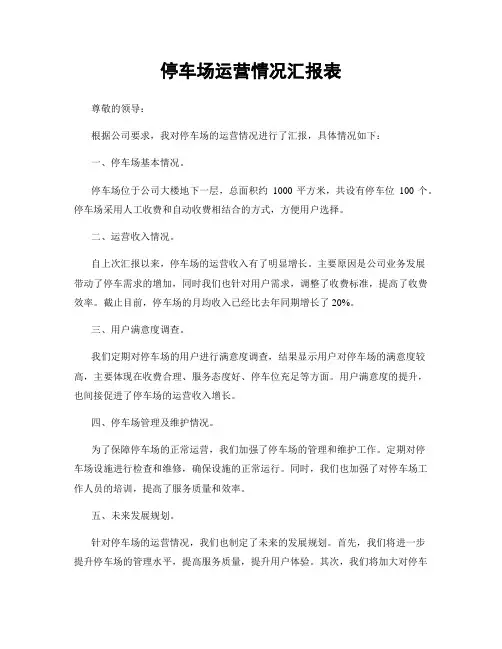 停车场运营情况汇报表

尊敬的领导：

根据公司要求，我对停车场的运营情况进行了汇报，具体情况如下：

一、停车场基本情况。

停车场位于公司大楼地下一层，总面积约 1000 平方米，共设有停车位 100 个。停车场采用人工收费和自动收费相结合的方式，方便用户选择。

二、运营收入情况。

自上次汇报以来，停车场的运营收入有了明显增长。主要原因是公司业务发展带动了停车需求的增加，同时我们也针对用户需求，调整了收费标准，提高了收费效率。截止目前，停车场的月均收入已经比去年同期增长了 20%。

三、用户满意度调查。

我们定期对停车场的用户进行满意度调查，结果显示用户对停车场的满意度较高，主要体现在收费合理、服务态度好、停车位充足等方面。用户满意度的提升，也间接促进了停车场的运营收入增长。

四、停车场管理及维护情况。

为了保障停车场的正常运营，我们加强了停车场的管理和维护工作。定期对停车场设施进行检查和维修，确保设施的正常运行。同时，我们也加强了对停车场工作人员的培训，提高了服务质量和效率。

五、未来发展规划。

针对停车场的运营情况，我们也制定了未来的发展规划。首先，我们将进一步提升停车场的管理水平，提高服务质量，提升用户体验。其次，我们将加大对停车